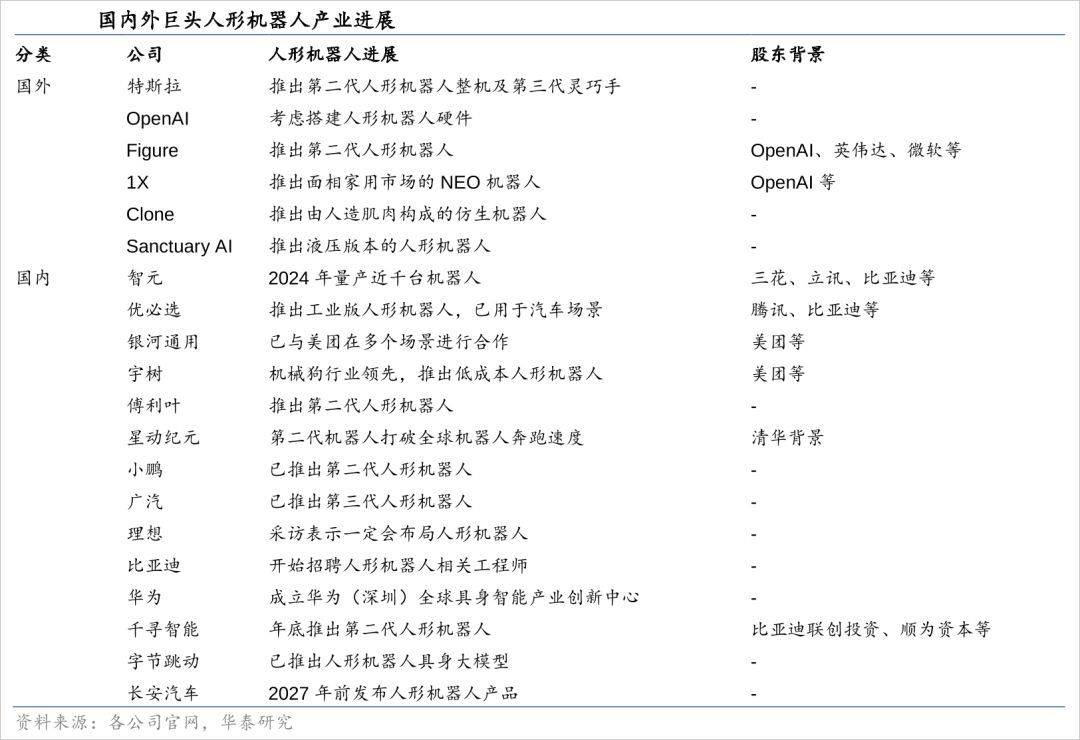 国内外巨头人形机器人产业进展

| 分类 | 公司 | 人形机器人进展 | 股东背景 |
|---|---|---|---|
| 国外 | 特斯拉 | 推出第二代人形机器人整机及第三代灵巧手 | - |
| | OpenAI | 考虑搭建人形机器人硬件 | - |
| | Figure | 推出第二代人形机器人 | OpenAI、英伟达、微软等 |
| | 1X | 推出面相家用市场的 NEO 机器人 | OpenAI 等 |
| | Clone | 推出由人造肌肉构成的仿生机器人 | - |
| | Sanctuary AI | 推出液压版本的人形机器人 | - |
| 国内 | 智元 | 2024 年量产近千台机器人 | 三花、立讯、比亚迪等 |
| | 优必选 | 推出工业版人形机器人，已用于汽车场景 | 腾讯、比亚迪等 |
| | 银河通用 | 已与美团在多个场景进行合作 | 美团等 |
| | 宇树 | 机械狗行业领先，推出低成本人形机器人 | 美团等 |
| | 傅利叶 | 推出第二代人形机器人 | - |
| | 星动纪元 | 第二代机器人打破全球机器人奔跑速度 | 清华背景 |
| | 小鹏 | 已推出第二代人形机器人 | - |
| | 广汽 | 已推出第三代人形机器人 | - |
| | 理想 | 采访表示一定会布局人形机器人 | - |
| | 比亚迪 | 开始招聘人形机器人相关工程师 | - |
| | 华为 | 成立华为（深圳）全球具身智能产业创新中心 | - |
| | 千寻智能 | 年底推出第二代人形机器人 | 比亚迪联创投资、顺为资本等 |
| | 字节跳动 | 已推出人形机器人具身大模型 | - |
| | 长安汽车 | 2027 年前发布人形机器人产品 | - |

资料来源：各公司官网，华泰研究